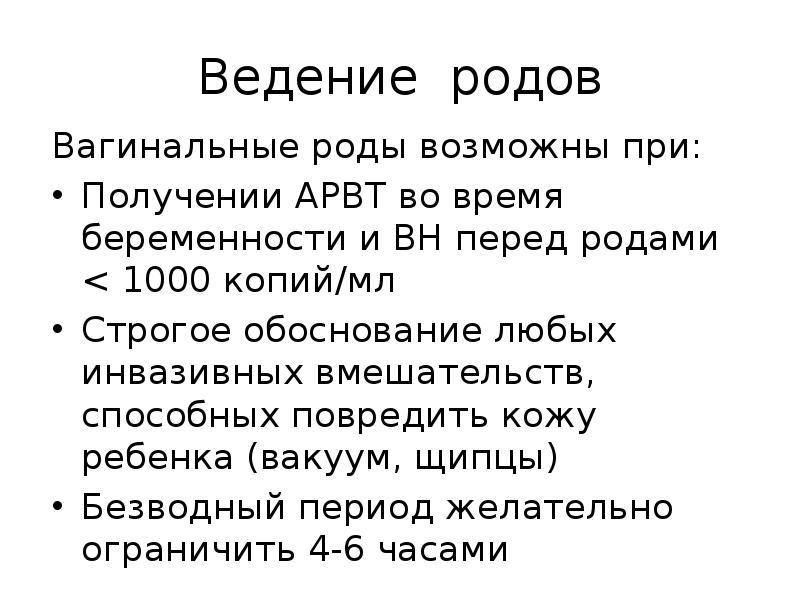 Ведение родов

Вагинальные роды возможны при:

• Получении АРВТ во время беременности и ВН перед родами < 1000 копий/мл
• Строгое обоснование любых инвазивных вмешательств, способных повредить кожу ребенка (вакуум, щипцы)
• Безводный период желательно ограничить 4-6 часами